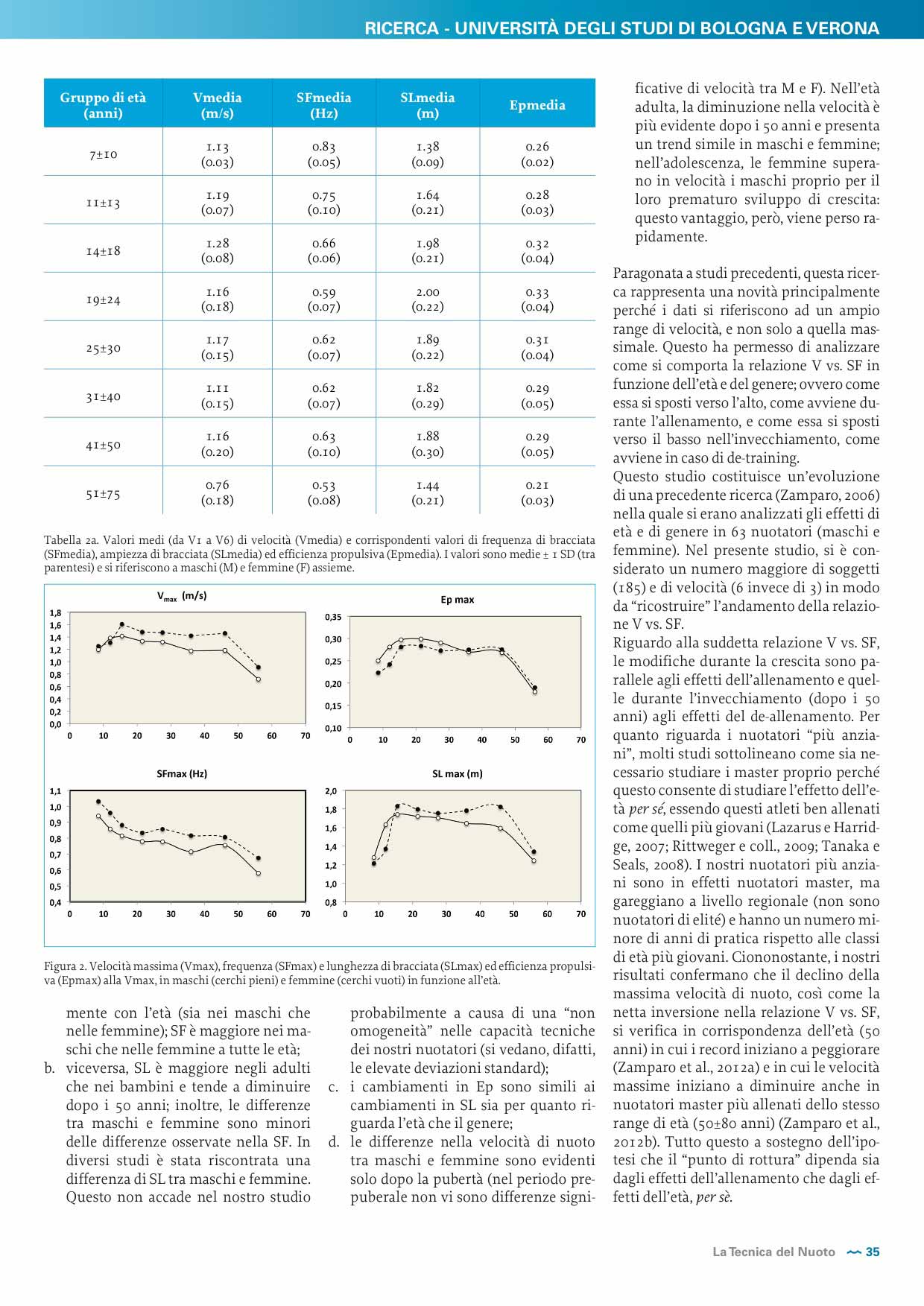 RICERCA - UNIVERSITÀ DEGLI STUDI DI BOLOGNA E VERONA

| Gruppo di età (anni) | Vmedia (m/s) | SFmedia (Hz) | SLmedia (m) | Epmedia |
|---|---|---|---|---|
| 7±10 | 1.13 (0.03) | 0.83 (0.05) | 1.38 (0.09) | 0.26 (0.02) |
| 11±13 | 1.19 (0.07) | 0.75 (0.10) | 1.64 (0.21) | 0.28 (0.03) |
| 14±18 | 1.28 (0.08) | 0.66 (0.06) | 1.98 (0.21) | 0.32 (0.04) |
| 19±24 | 1.16 (0.18) | 0.59 (0.07) | 2.00 (0.22) | 0.33 (0.04) |
| 25±30 | 1.17 (0.15) | 0.62 (0.07) | 1.89 (0.22) | 0.31 (0.04) |
| 31±40 | 1.11 (0.15) | 0.62 (0.07) | 1.82 (0.29) | 0.29 (0.05) |
| 41±50 | 1.16 (0.20) | 0.63 (0.10) | 1.88 (0.30) | 0.29 (0.05) |
| 51±75 | 0.76 (0.18) | 0.53 (0.08) | 1.44 (0.21) | 0.21 (0.03) |

Tabella 2a. Valori medi (da V1 a V6) di velocità (Vmedia) e corrispondenti valori di frequenza di bracciata (SFmedia), ampiezza di bracciata (SLmedia) ed efficienza propulsiva (Epmedia). I valori sono medie ± 1 SD (tra parentesi) e si riferiscono a maschi (M) e femmine (F) assieme.

$V_{max}$ (m/s)
1,8 1,6 1,4 1,2 1,0 0,8 0,6 0,4 0,2 0,0
0 10 20 30 40 50 60 70

Ep max
0,35 0,30 0,25 0,20 0,15 0,10
0 10 20 30 40 50 60 70

SFmax (Hz)
1,1 1,0 0,9 0,8 0,7 0,6 0,5 0,4
0 10 20 30 40 50 60 70

SL max (m)
2,0 1,8 1,6 1,4 1,2 1,0 0,8
0 10 20 30 40 50 60 70

Figura 2. Velocità massima (Vmax), frequenza (SFmax) e lunghezza di bracciata (SLmax) ed efficienza propulsiva (Epmax) alla Vmax, in maschi (cerchi pieni) e femmine (cerchi vuoti) in funzione all'età.

mente con l'età (sia nei maschi che nelle femmine); SF è maggiore nei maschi che nelle femmine a tutte le età;
b. viceversa, SL è maggiore negli adulti che nei bambini e tende a diminuire dopo i 50 anni; inoltre, le differenze tra maschi e femmine sono minori delle differenze osservate nella SF. In diversi studi è stata riscontrata una differenza di SL tra maschi e femmine. Questo non accade nel nostro studio probabilmente a causa di una "non omogeneità" nelle capacità tecniche dei nostri nuotatori (si vedano, difatti, le elevate deviazioni standard);
c. i cambiamenti in Ep sono simili ai cambiamenti in SL sia per quanto riguarda l'età che il genere;
d. le differenze nella velocità di nuoto tra maschi e femmine sono evidenti solo dopo la pubertà (nel periodo prepuberale non vi sono differenze significative di velocità tra M e F). Nell'età adulta, la diminuzione nella velocità è più evidente dopo i 50 anni e presenta un trend simile in maschi e femmine; nell'adolescenza, le femmine superano in velocità i maschi proprio per il loro prematuro sviluppo di crescita: questo vantaggio, però, viene perso rapidamente.

Paragonata a studi precedenti, questa ricerca rappresenta una novità principalmente perché i dati si riferiscono ad un ampio range di velocità, e non solo a quella massimale. Questo ha permesso di analizzare come si comporta la relazione V vs. SF in funzione dell'età e del genere; ovvero come essa si sposti verso l'alto, come avviene durante l'allenamento, e come essa si sposti verso il basso nell'invecchiamento, come avviene in caso di de-training.
Questo studio costituisce un'evoluzione di una precedente ricerca (Zamparo, 2006) nella quale si erano analizzati gli effetti di età e di genere in 63 nuotatori (maschi e femmine). Nel presente studio, si è considerato un numero maggiore di soggetti (185) e di velocità (6 invece di 3) in modo da "ricostruire" l'andamento della relazione V vs. SF.
Riguardo alla suddetta relazione V vs. SF, le modifiche durante la crescita sono parallele agli effetti dell'allenamento e quelle durante l'invecchiamento (dopo i 50 anni) agli effetti del de-allenamento. Per quanto riguarda i nuotatori "più anziani", molti studi sottolineano come sia necessario studiare i master proprio perché questo consente di studiare l'effetto dell'età per sé, essendo questi atleti ben allenati come quelli più giovani (Lazarus e Harridge, 2007; Rittweger e coll., 2009; Tanaka e Seals, 2008). I nostri nuotatori più anziani sono in effetti nuotatori master, ma gareggiano a livello regionale (non sono nuotatori di elité) e hanno un numero minore di anni di pratica rispetto alle classi di età più giovani. Ciononostante, i nostri risultati confermano che il declino della massima velocità di nuoto, così come la netta inversione nella relazione V vs. SF, si verifica in corrispondenza dell'età (50 anni) in cui i record iniziano a peggiorare (Zamparo et al., 2012a) e in cui le velocità massime iniziano a diminuire anche in nuotatori master più allenati dello stesso range di età (50±80 anni) (Zamparo et al., 2012b). Tutto questo a sostegno dell'ipotesi che il "punto di rottura" dipenda sia dagli effetti dell'allenamento che dagli effetti dell'età, per sè.

La Tecnica del Nuoto 35